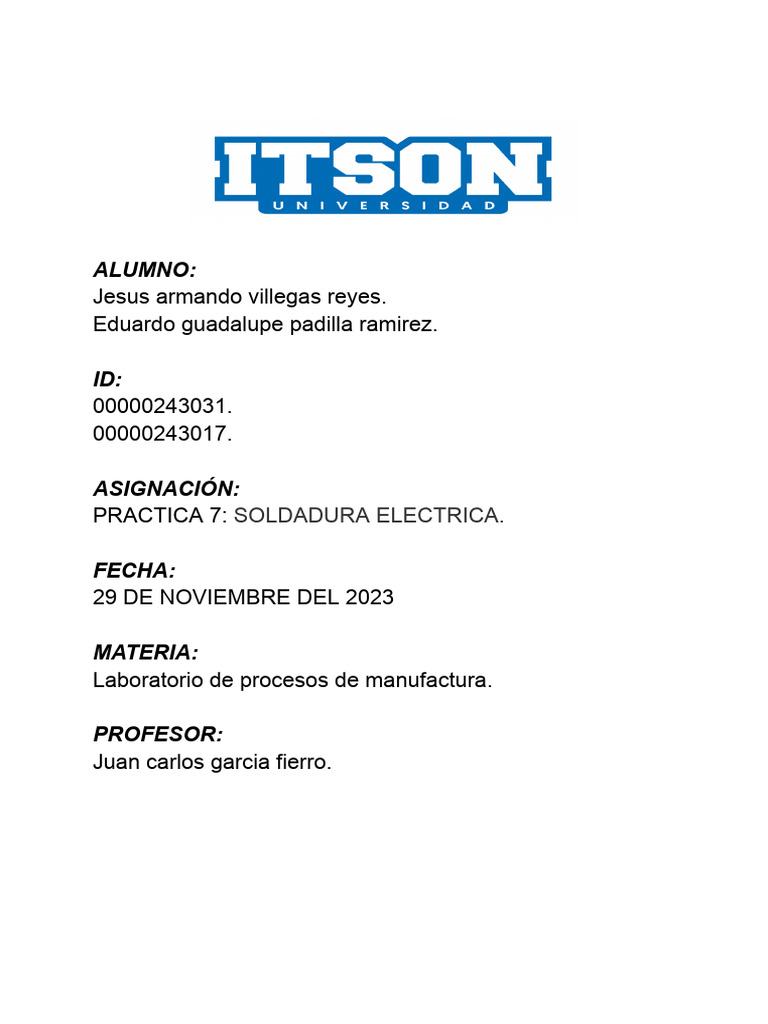 ITSON
UNIVERSIDAD

ALUMNO:
Jesus armando villegas reyes.
Eduardo guadalupe padilla ramirez.

ID:
00000243031.
00000243017.

ASIGNACIÓN:
PRACTICA 7: SOLDADURA ELECTRICA.

FECHA:
29 DE NOVIEMBRE DEL 2023

MATERIA:
Laboratorio de procesos de manufactura.

PROFESOR:
Juan carlos garcia fierro.